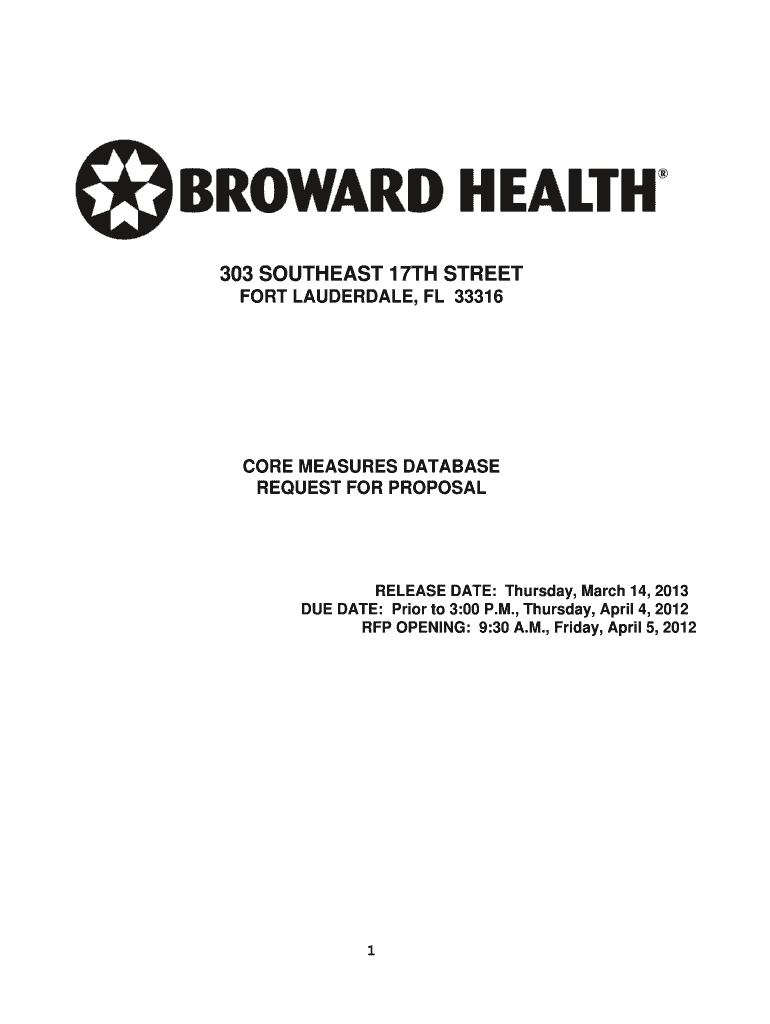 BROWARD HEALTH®

303 SOUTHEAST 17TH STREET
FORT LAUDERDALE, FL 33316

CORE MEASURES DATABASE
REQUEST FOR PROPOSAL

RELEASE DATE: Thursday, March 14, 2013
DUE DATE: Prior to 3:00 P.M., Thursday, April 4, 2012
RFP OPENING: 9:30 A.M., Friday, April 5, 2012

1